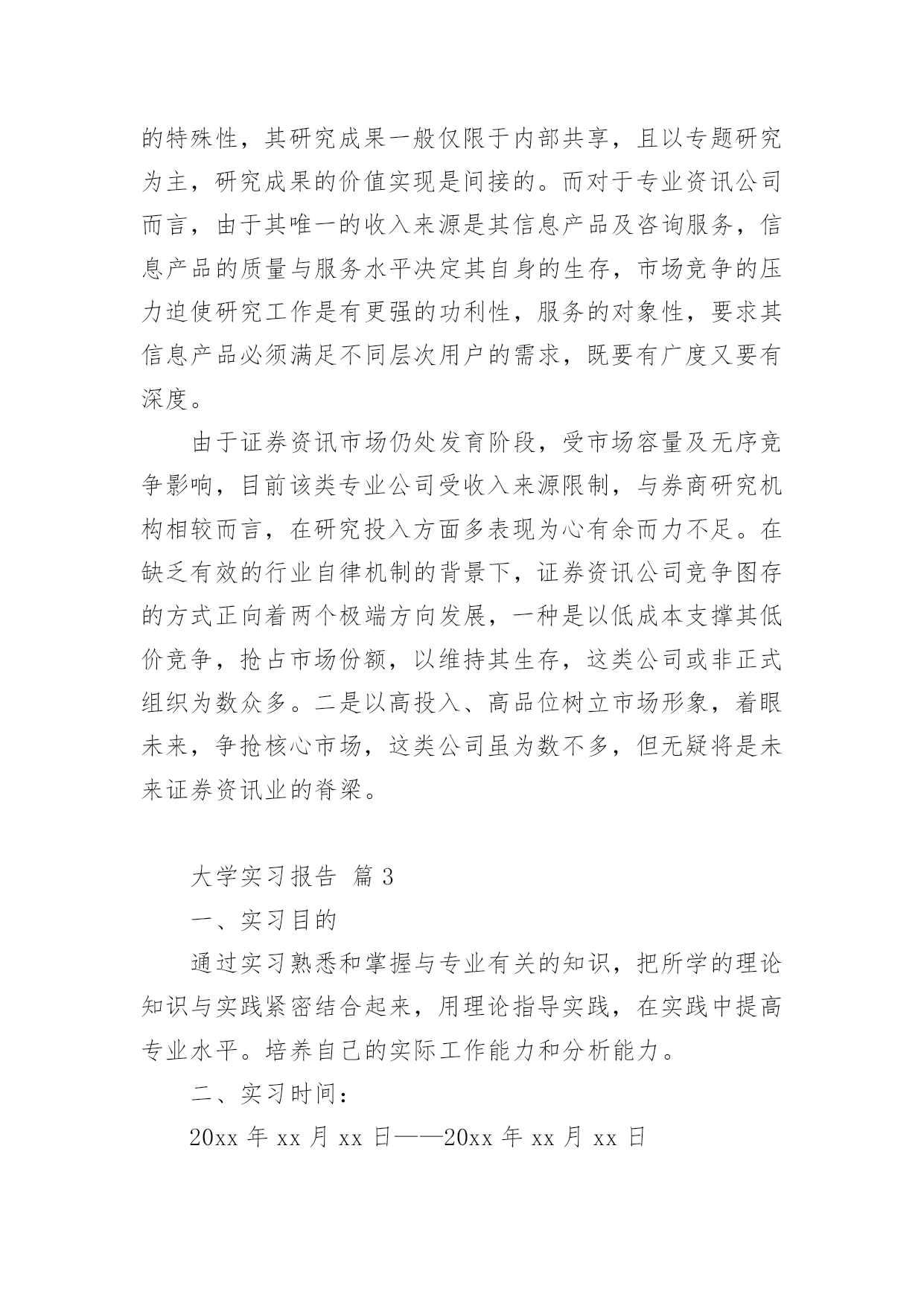 的特殊性，其研究成果一般仅限于内部共享，且以专题研究为主，研究成果的价值实现是间接的。而对于专业资讯公司而言，由于其唯一的收入来源是其信息产品及咨询服务，信息产品的质量与服务水平决定其自身的生存，市场竞争的压力迫使研究工作是有更强的功利性，服务的对象性，要求其信息产品必须满足不同层次用户的需求，既要有广度又要有深度。

由于证券资讯市场仍处发育阶段，受市场容量及无序竞争影响，目前该类专业公司受收入来源限制，与券商研究机构相较而言，在研究投入方面多表现为心有余而力不足。在缺乏有效的行业自律机制的背景下，证券资讯公司竞争图存的方式正向着两个极端方向发展，一种是以低成本支撑其低价竞争，抢占市场份额，以维持其生存，这类公司或非正式组织为数众多。二是以高投入、高品位树立市场形象，着眼未来，争抢核心市场，这类公司虽为数不多，但无疑将是未来证券资讯业的脊梁。

大学实习报告 篇 3

一、实习目的

通过实习熟悉和掌握与专业有关的知识，把所学的理论知识与实践紧密结合起来，用理论指导实践，在实践中提高专业水平。培养自己的实际工作能力和分析能力。

二、实习时间：

20xx 年 xx 月 xx 日——20xx 年 xx 月 xx 日